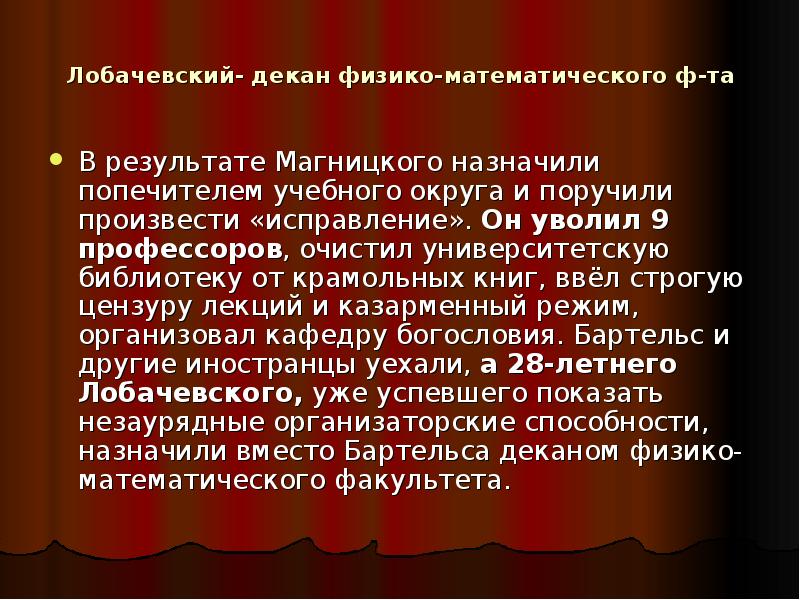 Лобачевский- декан физико-математического ф-та

В результате Магницкого назначили попечителем учебного округа и поручили произвести «исправление». Он уволил 9 профессоров, очистил университетскую библиотеку от крамольных книг, ввёл строгую цензуру лекций и казарменный режим, организовал кафедру богословия. Бартельс и другие иностранцы уехали, а 28-летнего Лобачевского, уже успевшего показать незаурядные организаторские способности, назначили вместо Бартельса деканом физико-математического факультета.